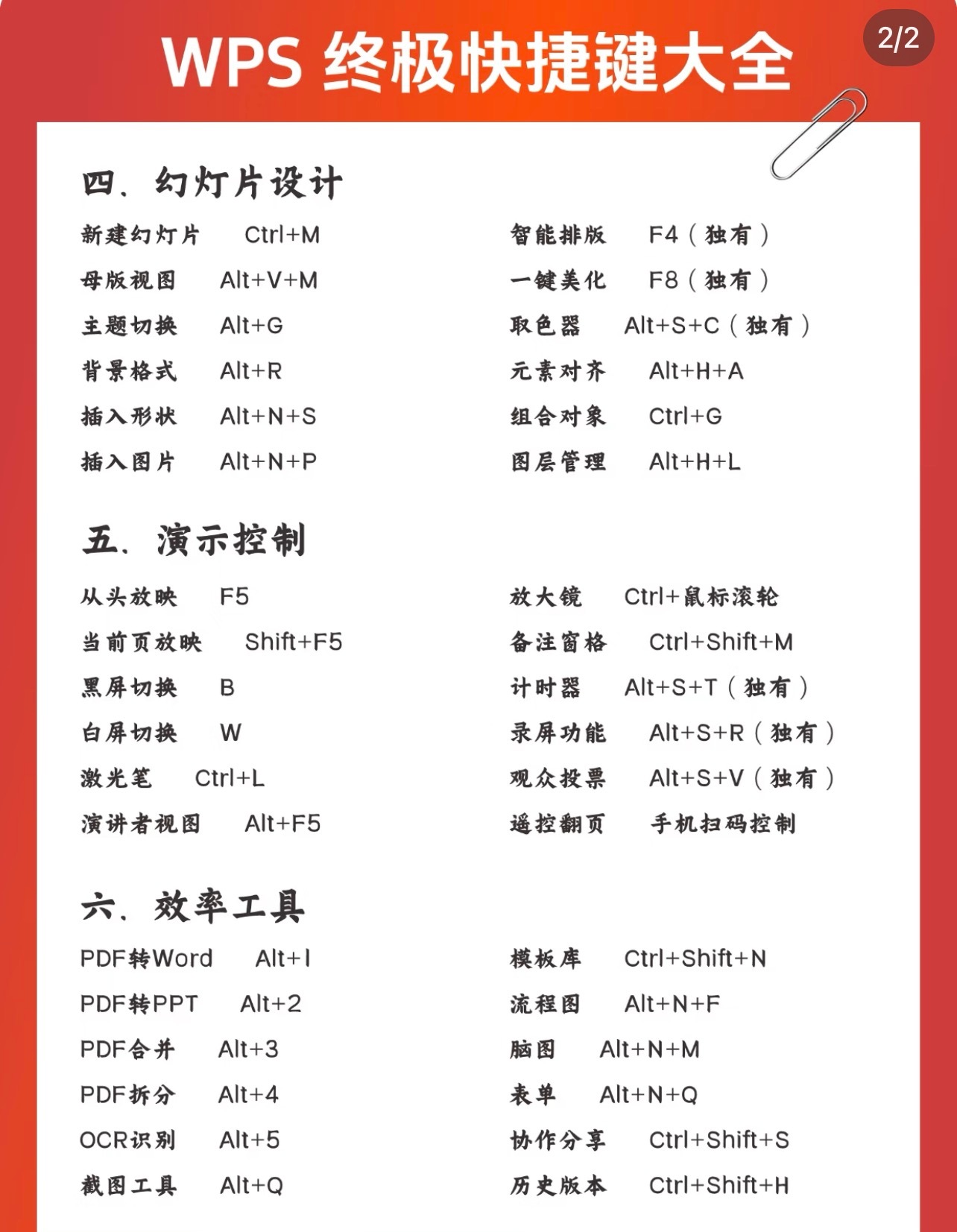 WPS 终极快捷键大全

2/2

四、幻灯片设计

新建幻灯片 Ctrl+M
母版视图 Alt+V+M
主题切换 Alt+G
背景格式 Alt+R
插入形状 Alt+N+S
插入图片 Alt+N+P

智能排版 F4（独有）
一键美化 F8（独有）
取色器 Alt+S+C（独有）
元素对齐 Alt+H+A
组合对象 Ctrl+G
图层管理 Alt+H+L

五、演示控制

从头放映 F5
当前页放映 Shift+F5
黑屏切换 B
白屏切换 W
激光笔 Ctrl+L
演讲者视图 Alt+F5

放大镜 Ctrl+鼠标滚轮
备注窗格 Ctrl+Shift+M
计时器 Alt+S+T（独有）
录屏功能 Alt+S+R（独有）
观众投票 Alt+S+V（独有）
遥控翻页 手机扫码控制

六、效率工具

PDF转Word Alt+1
PDF转PPT Alt+2
PDF合并 Alt+3
PDF拆分 Alt+4
OCR识别 Alt+5
截图工具 Alt+Q

模板库 Ctrl+Shift+N
流程图 Alt+N+F
脑图 Alt+N+M
表单 Alt+N+Q
协作分享 Ctrl+Shift+S
历史版本 Ctrl+Shift+H